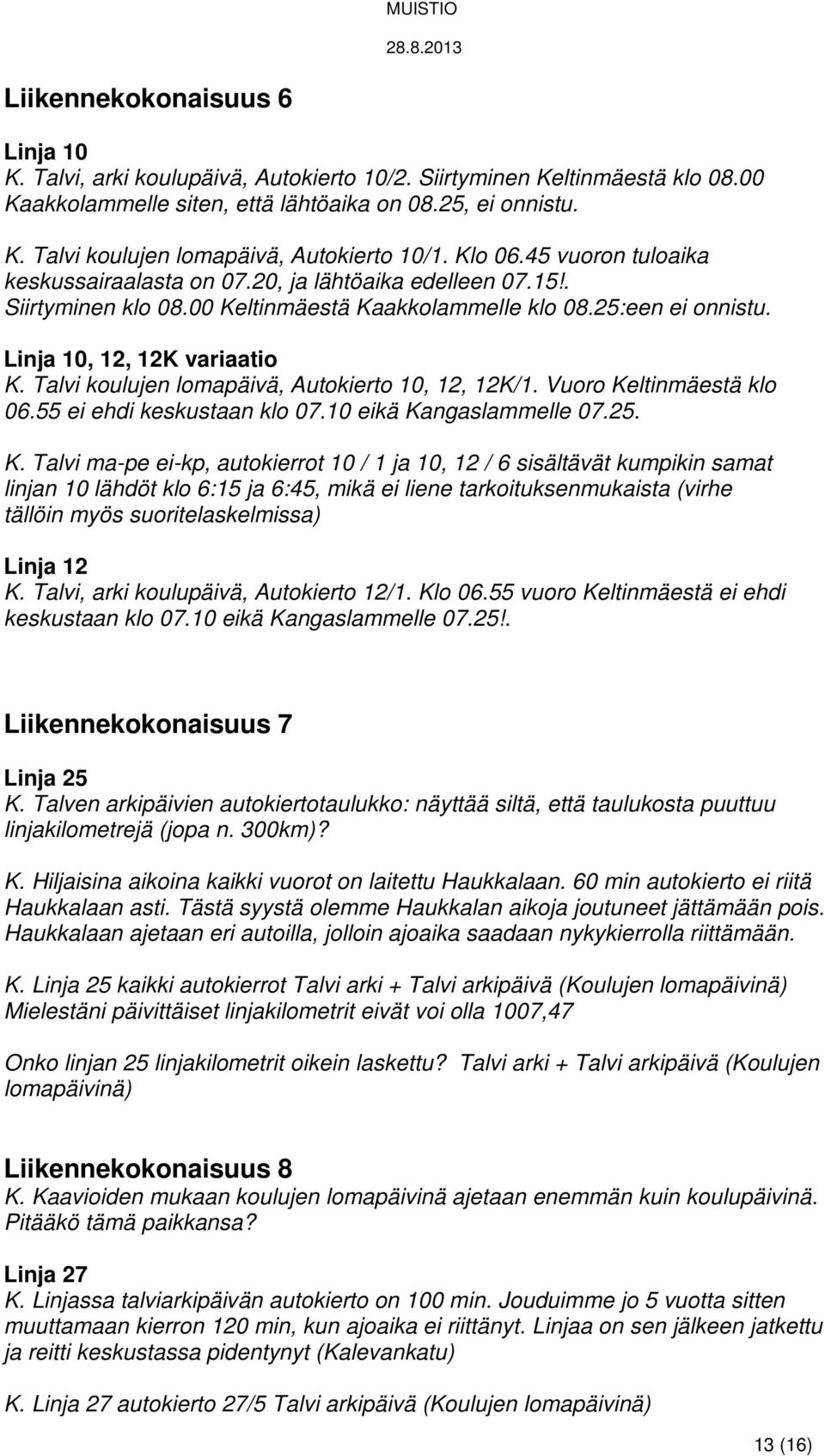 MUISTIO
28.8.2013

Liikennekokonaisuus 6

Linja 10
K. Talvi, arki koulupäivä, Autokierto 10/2. Siirtyminen Keltinmäestä klo 08.00 Kaakkolammelle siten, että lähtöaika on 08.25, ei onnistu.

K. Talvi koulujen lomapäivä, Autokierto 10/1. Klo 06.45 vuoron tuloaika keskussairaalasta on 07.20, ja lähtöaika edelleen 07.15!. Siirtyminen klo 08.00 Keltinmäestä Kaakkolammelle klo 08.25:een ei onnistu.

Linja 10, 12, 12K variaatio
K. Talvi koulujen lomapäivä, Autokierto 10, 12, 12K/1. Vuoro Keltinmäestä klo 06.55 ei ehdi keskustaan klo 07.10 eikä Kangaslammelle 07.25.

K. Talvi ma-pe ei-kp, autokierrot 10 / 1 ja 10, 12 / 6 sisältävät kumpikin samat linjan 10 lähdöt klo 6:15 ja 6:45, mikä ei liene tarkoituksenmukaista (virhe tällöin myös suoritelaskelmissa)

Linja 12
K. Talvi, arki koulupäivä, Autokierto 12/1. Klo 06.55 vuoro Keltinmäestä ei ehdi keskustaan klo 07.10 eikä Kangaslammelle 07.25!.

Liikennekokonaisuus 7

Linja 25
K. Talven arkipäivien autokiertotaulukko: näyttää siltä, että taulukosta puuttuu linjakilometrejä (jopa n. 300km)?

K. Hiljaisina aikoina kaikki vuorot on laitettu Haukkalaan. 60 min autokierto ei riitä Haukkalaan asti. Tästä syystä olemme Haukkalan aikoja joutuneet jättämään pois. Haukkalaan ajetaan eri autoilla, jolloin ajoaika saadaan nykykierrolla riittämään.

K. Linja 25 kaikki autokierrot Talvi arki + Talvi arkipäivä (Koulujen lomapäivinä) Mielestäni päivittäiset linjakilometrit eivät voi olla 1007,47

Onko linjan 25 linjakilometrit oikein laskettu? Talvi arki + Talvi arkipäivä (Koulujen lomapäivinä)

Liikennekokonaisuus 8
K. Kaavioiden mukaan koulujen lomapäivinä ajetaan enemmän kuin koulupäivinä. Pitääkö tämä paikkansa?

Linja 27
K. Linjassa talviarkipäivän autokierto on 100 min. Jouduimme jo 5 vuotta sitten muuttamaan kierron 120 min, kun ajoaika ei riittänyt. Linjaa on sen jälkeen jatkettu ja reitti keskustassa pidentynyt (Kalevankatu)

K. Linja 27 autokierto 27/5 Talvi arkipäivä (Koulujen lomapäivinä)

13 (16)